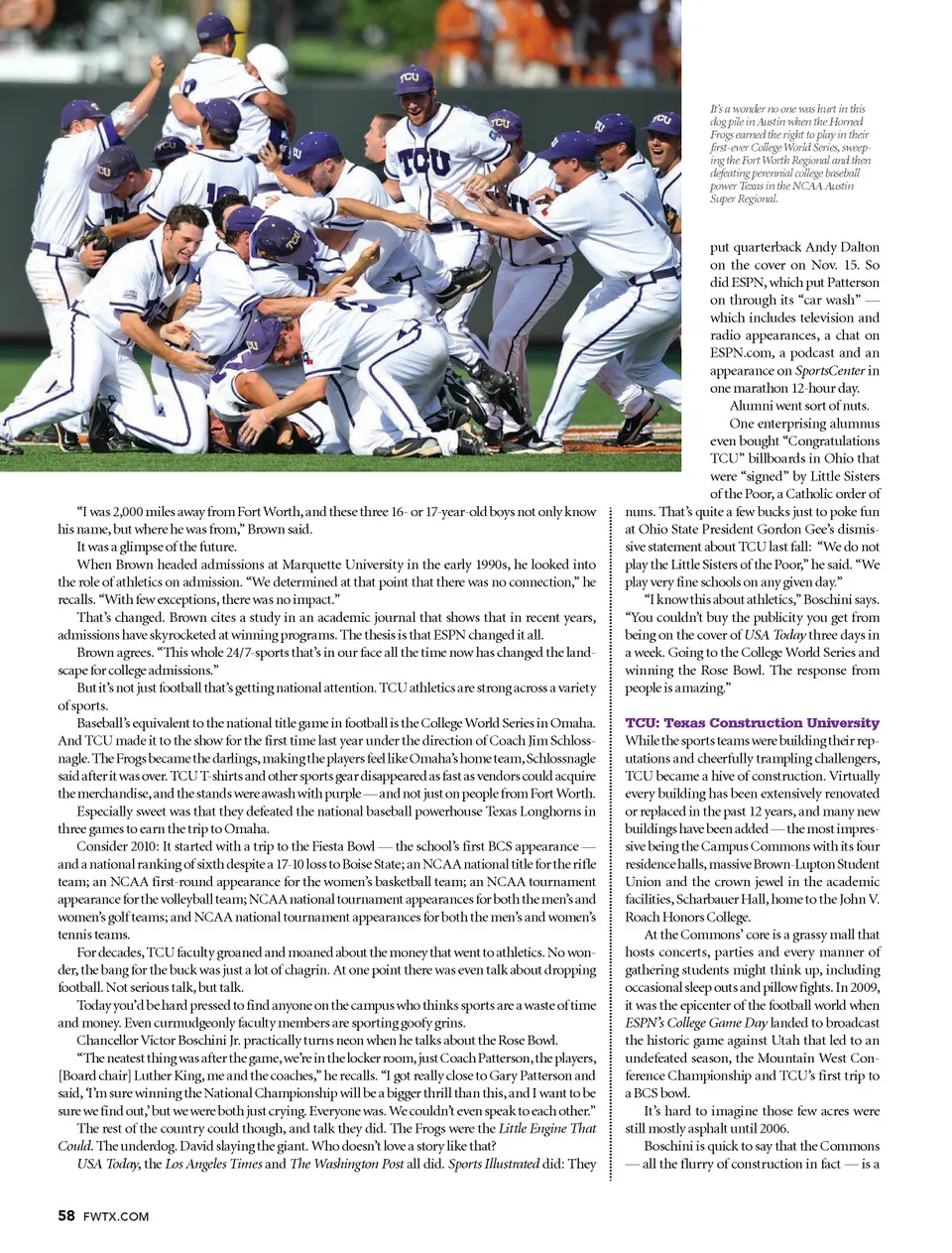 It's a wonder no one was hurt in this dog pile in Austin when the Horned Frogs earned the right to play in their first-ever College World Series, sweeping the Fort Worth Regional and then defeating perennial college baseball power Texas in the NCAA Austin Super Regional.

"I was 2,000 miles away from Fort Worth, and these three 16- or 17-year-old boys not only know his name, but where he was from," Brown said.

It was a glimpse of the future.

When Brown headed admissions at Marquette University in the early 1990s, he looked into the role of athletics on admission. "We determined at that point that there was no connection," he recalls. "With few exceptions, there was no impact."

That's changed. Brown cites a study in an academic journal that shows that in recent years, admissions have skyrocketed at winning programs. The thesis is that ESPN changed it all.

Brown agrees. "This whole 24/7-sports that's in our face all the time now has changed the landscape for college admissions."

But it's not just football that's getting national attention. TCU athletics are strong across a variety of sports.

Baseball's equivalent to the national title game in football is the College World Series in Omaha. And TCU made it to the show for the first time last year under the direction of Coach Jim Schlossnagle. The Frogs became the darlings, making the players feel like Omaha's home team, Schlossnagle said after it was over. TCU T-shirts and other sports gear disappeared as fast as vendors could acquire the merchandise, and the stands were awash with purple — and not just on people from Fort Worth.

Especially sweet was that they defeated the national baseball powerhouse Texas Longhorns in three games to earn the trip to Omaha.

Consider 2010: It started with a trip to the Fiesta Bowl — the school's first BCS appearance — and a national ranking of sixth despite a 17-10 loss to Boise State; an NCAA national title for the rifle team; an NCAA first-round appearance for the women's basketball team; an NCAA tournament appearance for the volleyball team; NCAA national tournament appearances for both the men's and women's golf teams; and NCAA national tournament appearances for both the men's and women's tennis teams.

For decades, TCU faculty groaned and moaned about the money that went to athletics. No wonder, the bang for the buck was just a lot of chagrin. At one point there was even talk about dropping football. Not serious talk, but talk.

Today you'd be hard pressed to find anyone on the campus who thinks sports are a waste of time and money. Even curmudgeonly faculty members are sporting goofy grins.

Chancellor Victor Boschini Jr. practically turns neon when he talks about the Rose Bowl.

"The neatest thing was after the game, we're in the locker room, just Coach Patterson, the players, [Board chair] Luther King, me and the coaches," he recalls. "I got really close to Gary Patterson and said, 'I'm sure winning the National Championship will be a bigger thrill than this, and I want to be sure we find out,' but we were both just crying. Everyone was. We couldn't even speak to each other."

The rest of the country could though, and talk they did. The Frogs were the Little Engine That Could. The underdog. David slaying the giant. Who doesn't love a story like that?

USA Today, the Los Angeles Times and The Washington Post all did. Sports Illustrated did: They put quarterback Andy Dalton on the cover on Nov. 15. So did ESPN, which put Patterson on through its "car wash" — which includes television and radio appearances, a chat on ESPN.com, a podcast and an appearance on SportsCenter in one marathon 12-hour day.

Alumni went sort of nuts.

One enterprising alumnus even bought "Congratulations TCU" billboards in Ohio that were "signed" by Little Sisters of the Poor, a Catholic order of nuns. That's quite a few bucks just to poke fun at Ohio State President Gordon Gee's dismissive statement about TCU last fall: "We do not play the Little Sisters of the Poor," he said. "We play very fine schools on any given day."

"I know this about athletics," Boschini says. "You couldn't buy the publicity you get from being on the cover of USA Today three days in a week. Going to the College World Series and winning the Rose Bowl. The response from people is amazing."

TCU: Texas Construction University

While the sports teams were building their reputations and cheerfully trampling challengers, TCU became a hive of construction. Virtually every building has been extensively renovated or replaced in the past 12 years, and many new buildings have been added — the most impressive being the Campus Commons with its four residence halls, massive Brown-Lupton Student Union and the crown jewel in the academic facilities, Scharbauer Hall, home to the John V. Roach Honors College.

At the Commons' core is a grassy mall that hosts concerts, parties and every manner of gathering students might think up, including occasional sleep outs and pillow fights. In 2009, it was the epicenter of the football world when ESPN's College Game Day landed to broadcast the historic game against Utah that led to an undefeated season, the Mountain West Conference Championship and TCU's first trip to a BCS bowl.

It's hard to imagine those few acres were still mostly asphalt until 2006.

Boschini is quick to say that the Commons — all the flurry of construction in fact — is a

58 FWTX.COM